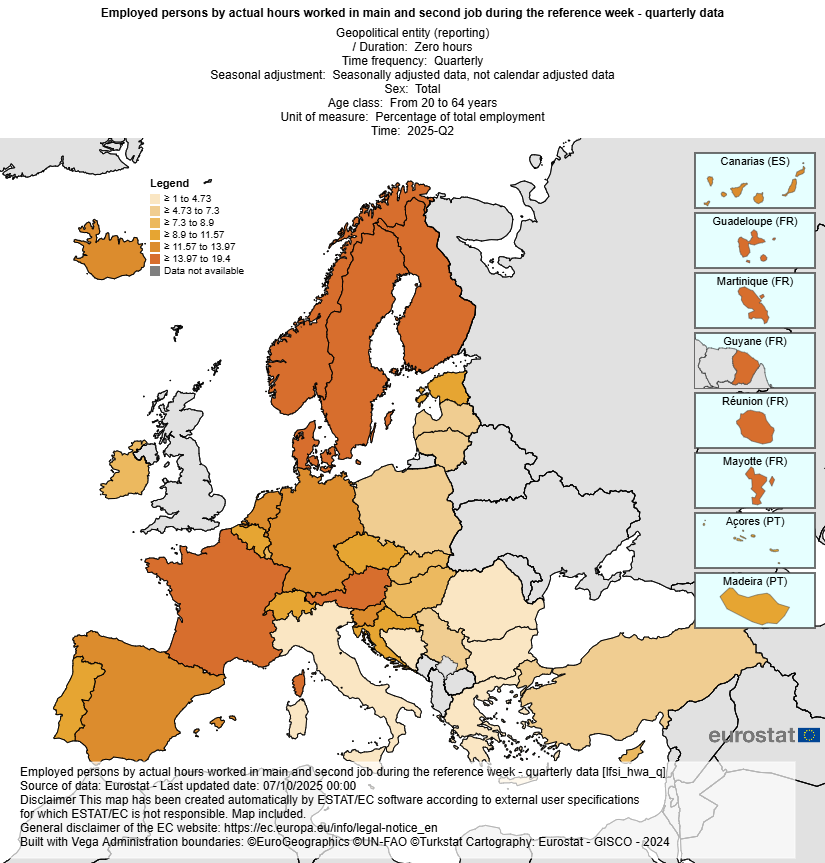 Employed persons by actual hours worked in main and second job during the reference week - quarterly data

Geopolitical entity (reporting)
/ Duration: Zero hours
Time frequency: Quarterly
Seasonal adjustment: Seasonally adjusted data, not calendar adjusted data
Sex: Total
Age class: From 20 to 64 years
Unit of measure: Percentage of total employment
Time: 2025-Q2

Legend
≥ 1 to 4.73
≥ 4.73 to 7.3
≥ 7.3 to 8.9
≥ 8.9 to 11.57
≥ 11.57 to 13.97
≥ 13.97 to 19.4
Data not available

Canarias (ES)
Guadeloupe (FR)
Martinique (FR)
Guyane (FR)
Réunion (FR)
Mayotte (FR)
Açores (PT)
Madeira (PT)

eurostat

Employed persons by actual hours worked in main and second job during the reference week - quarterly data [lfsi_hwa_q]
Source of data: Eurostat - Last updated date: 07/10/2025 00:00
Disclaimer This map has been created automatically by ESTAT/EC software according to external user specifications for which ESTAT/EC is not responsible. Map included.
General disclaimer of the EC website: https://ec.europa.eu/info/legal-notice_en
Built with Vega Administration boundaries: ©EuroGeographics ©UN-FAO ©Turkstat Cartography: Eurostat - GISCO - 2024